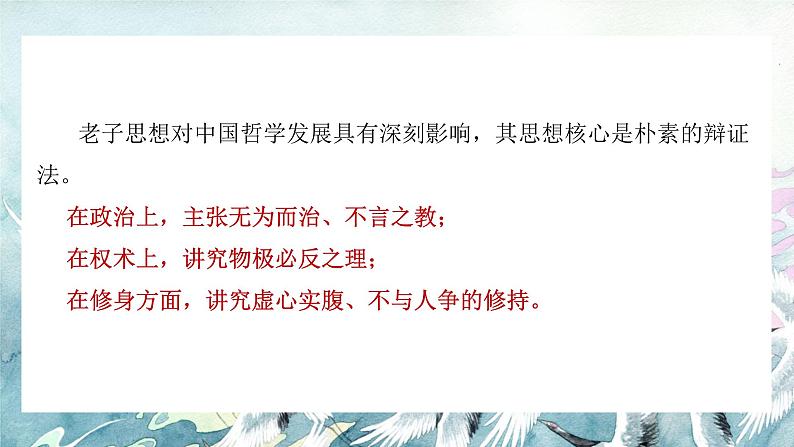 老子思想对中国哲学发展具有深刻影响，其思想核心是朴素的辩证法。

在政治上，主张无为而治、不言之教；

在权术上，讲究物极必反之理；

在修身方面，讲究虚心实腹、不与人争的修持。